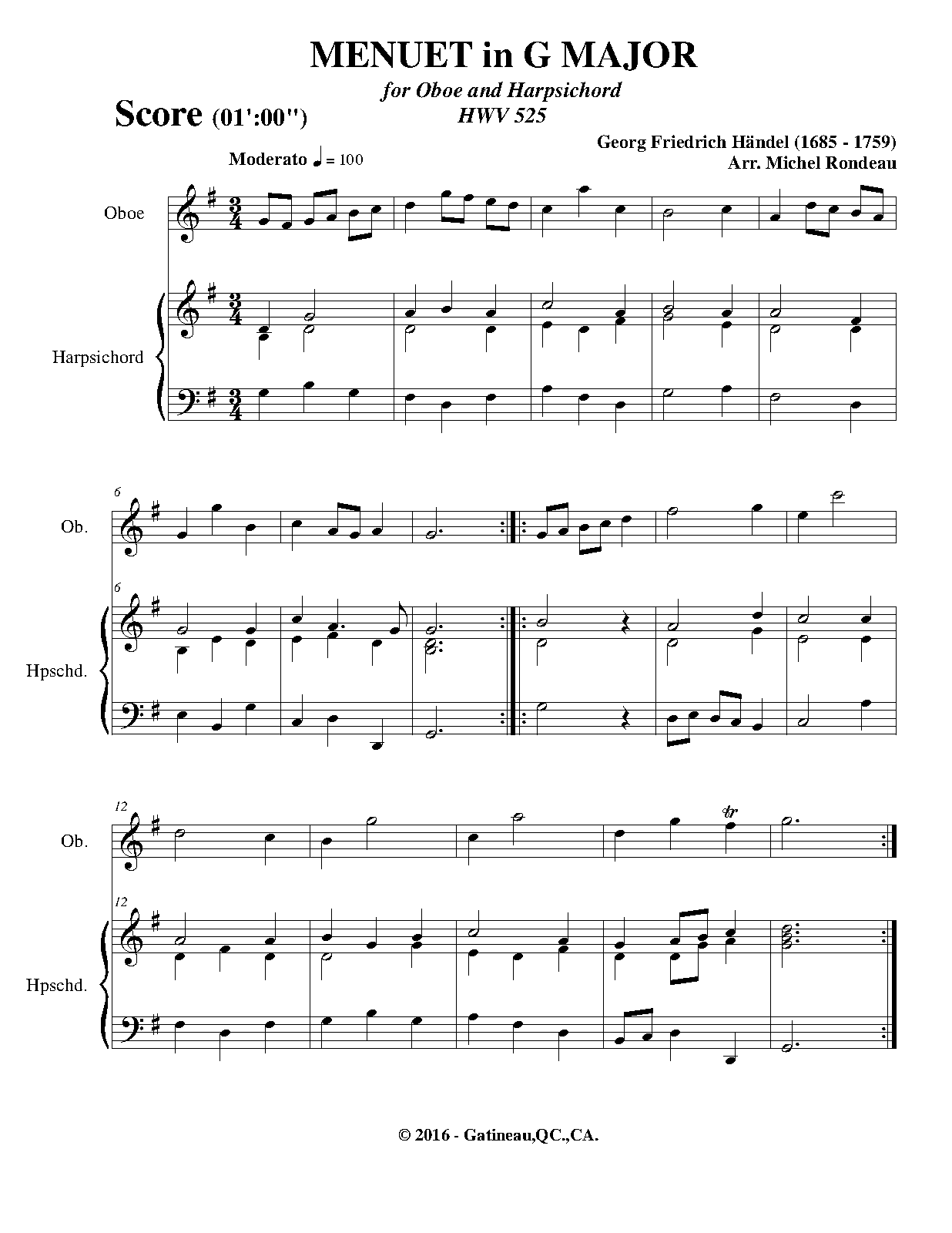 MENUET in G MAJOR

for Oboe and Harpsichord
HWV 525

Score (01':00")

Georg Friedrich Händel (1685 - 1759)
Arr. Michel Rondeau

Moderato ♩ = 100

Oboe

Harpsichord

6

Ob.

6

Hpschd.

12

Ob.

tr

12

Hpschd.

© 2016 - Gatineau,QC.,CA.